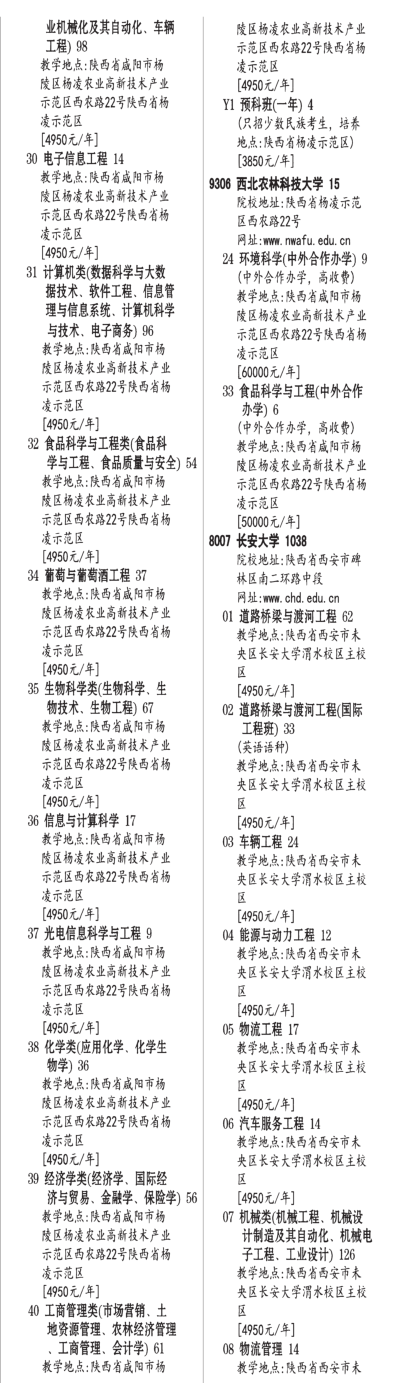 业机械化及其自动化、车辆工程) 98
教学地点:陕西省咸阳市杨陵区杨凌农业高新技术产业示范区西农路22号陕西省杨凌示范区
[4950元/年]
30 电子信息工程 14
教学地点:陕西省咸阳市杨陵区杨凌农业高新技术产业示范区西农路22号陕西省杨凌示范区
[4950元/年]
31 计算机类(数据科学与大数据技术、软件工程、信息管理与信息系统、计算机科学与技术、电子商务) 96
教学地点:陕西省咸阳市杨陵区杨凌农业高新技术产业示范区西农路22号陕西省杨凌示范区
[4950元/年]
32 食品科学与工程类(食品科学与工程、食品质量与安全) 54
教学地点:陕西省咸阳市杨陵区杨凌农业高新技术产业示范区西农路22号陕西省杨凌示范区
[4950元/年]
34 葡萄与葡萄酒工程 37
教学地点:陕西省咸阳市杨陵区杨凌农业高新技术产业示范区西农路22号陕西省杨凌示范区
[4950元/年]
35 生物科学类(生物科学、生物技术、生物工程) 67
教学地点:陕西省咸阳市杨陵区杨凌农业高新技术产业示范区西农路22号陕西省杨凌示范区
[4950元/年]
36 信息与计算科学 17
教学地点:陕西省咸阳市杨陵区杨凌农业高新技术产业示范区西农路22号陕西省杨凌示范区
[4950元/年]
37 光电信息科学与工程 9
教学地点:陕西省咸阳市杨陵区杨凌农业高新技术产业示范区西农路22号陕西省杨凌示范区
[4950元/年]
38 化学类(应用化学、化学生物学) 36
教学地点:陕西省咸阳市杨陵区杨凌农业高新技术产业示范区西农路22号陕西省杨凌示范区
[4950元/年]
39 经济学类(经济学、国际经济与贸易、金融学、保险学) 56
教学地点:陕西省咸阳市杨陵区杨凌农业高新技术产业示范区西农路22号陕西省杨凌示范区
[4950元/年]
40 工商管理类(市场营销、土地资源管理、农林经济管理、工商管理、会计学) 61
教学地点:陕西省咸阳市杨陵区杨凌农业高新技术产业示范区西农路22号陕西省杨凌示范区
[4950元/年]
Y1 预科班(一年) 4
(只招少数民族考生,培养地点:陕西省杨凌示范区)
[3850元/年]
9306 西北农林科技大学 15
院校地址:陕西省杨凌示范区西农路22号
网址:www.nwafu.edu.cn
24 环境科学(中外合作办学) 9
(中外合作办学,高收费)
教学地点:陕西省咸阳市杨陵区杨凌农业高新技术产业示范区西农路22号陕西省杨凌示范区
[60000元/年]
33 食品科学与工程(中外合作办学) 6
(中外合作办学,高收费)
教学地点:陕西省咸阳市杨陵区杨凌农业高新技术产业示范区西农路22号陕西省杨凌示范区
[50000元/年]
8007 长安大学 1038
院校地址:陕西省西安市碑林区南二环路中段
网址:www.chd.edu.cn
01 道路桥梁与渡河工程 62
教学地点:陕西省西安市未央区长安大学渭水校区主校区
[4950元/年]
02 道路桥梁与渡河工程(国际工程班) 33
(英语语种)
教学地点:陕西省西安市未央区长安大学渭水校区主校区
[4950元/年]
03 车辆工程 24
教学地点:陕西省西安市未央区长安大学渭水校区主校区
[4950元/年]
04 能源与动力工程 12
教学地点:陕西省西安市未央区长安大学渭水校区主校区
[4950元/年]
05 物流工程 17
教学地点:陕西省西安市未央区长安大学渭水校区主校区
[4950元/年]
06 汽车服务工程 14
教学地点:陕西省西安市未央区长安大学渭水校区主校区
[4950元/年]
07 机械类(机械工程、机械设计制造及其自动化、机械电子工程、工业设计) 126
教学地点:陕西省西安市未央区长安大学渭水校区主校区
[4950元/年]
08 物流管理 14
教学地点:陕西省西安市未